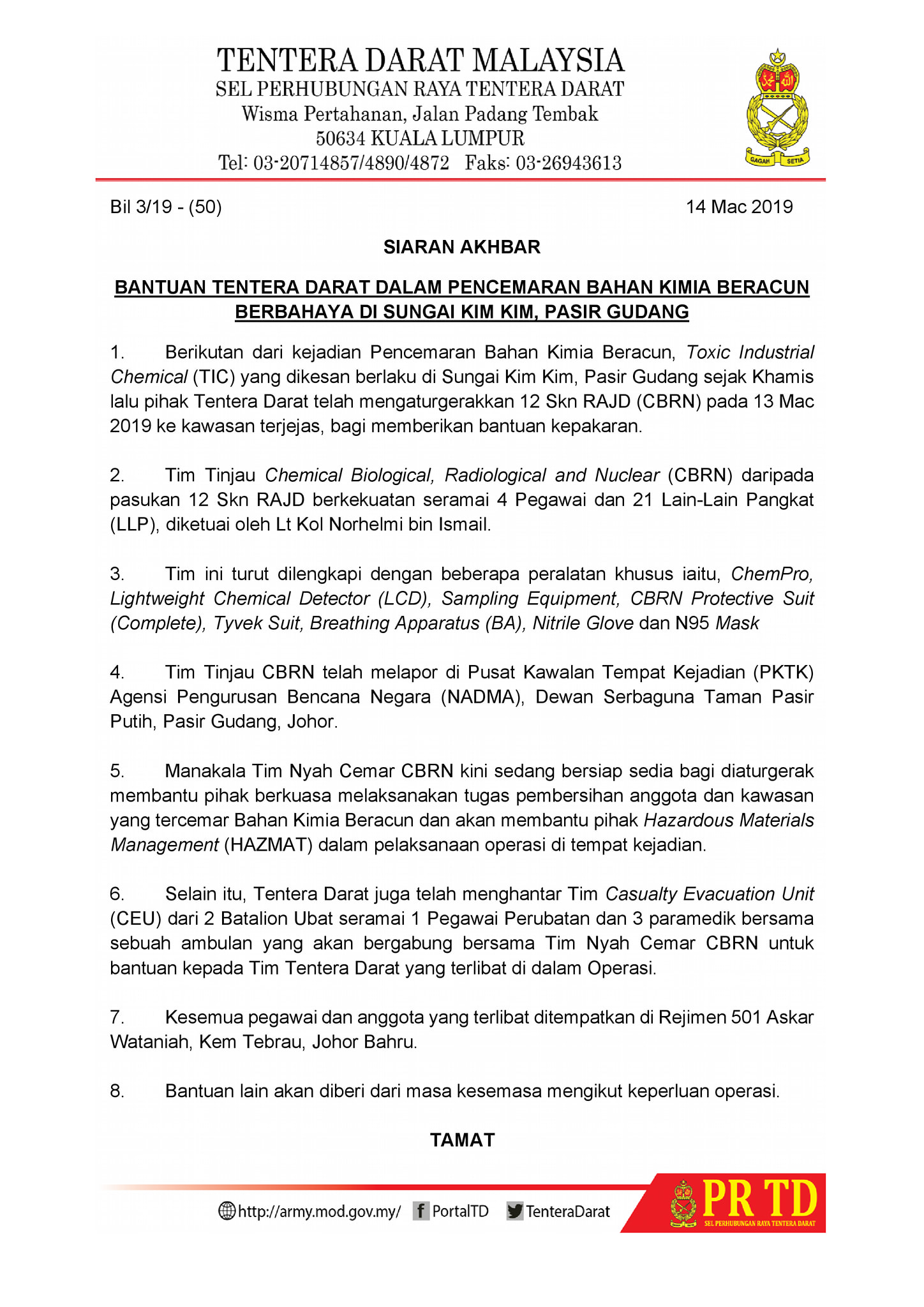 TENTERA DARAT MALAYSIA
SEL PERHUBUNGAN RAYA TENTERA DARAT
Wisma Pertahanan, Jalan Padang Tembak
50634 KUALA LUMPUR
Tel: 03-20714857/4890/4872 Faks: 03-26943613

GAGAH SETIA

Bil 3/19 - (50)

14 Mac 2019

SIARAN AKHBAR

BANTUAN TENTERA DARAT DALAM PENCEMARAN BAHAN KIMIA BERACUN BERBAHAYA DI SUNGAI KIM KIM, PASIR GUDANG

1. Berikutan dari kejadian Pencemaran Bahan Kimia Beracun, Toxic Industrial Chemical (TIC) yang dikesan berlaku di Sungai Kim Kim, Pasir Gudang sejak Khamis lalu pihak Tentera Darat telah mengaturgerakkan 12 Skn RAJD (CBRN) pada 13 Mac 2019 ke kawasan terjejas, bagi memberikan bantuan kepakaran.

2. Tim Tinjau Chemical Biological, Radiological and Nuclear (CBRN) daripada pasukan 12 Skn RAJD berkekuatan seramai 4 Pegawai dan 21 Lain-Lain Pangkat (LLP), diketuai oleh Lt Kol Norhelmi bin Ismail.

3. Tim ini turut dilengkapi dengan beberapa peralatan khusus iaitu, ChemPro, Lightweight Chemical Detector (LCD), Sampling Equipment, CBRN Protective Suit (Complete), Tyvek Suit, Breathing Apparatus (BA), Nitrile Glove dan N95 Mask

4. Tim Tinjau CBRN telah melapor di Pusat Kawalan Tempat Kejadian (PKTK) Agensi Pengurusan Bencana Negara (NADMA), Dewan Serbaguna Taman Pasir Putih, Pasir Gudang, Johor.

5. Manakala Tim Nyah Cemar CBRN kini sedang bersiap sedia bagi diaturgerak membantu pihak berkuasa melaksanakan tugas pembersihan anggota dan kawasan yang tercemar Bahan Kimia Beracun dan akan membantu pihak Hazardous Materials Management (HAZMAT) dalam pelaksanaan operasi di tempat kejadian.

6. Selain itu, Tentera Darat juga telah menghantar Tim Casualty Evacuation Unit (CEU) dari 2 Batalion Ubat seramai 1 Pegawai Perubatan dan 3 paramedik bersama sebuah ambulan yang akan bergabung bersama Tim Nyah Cemar CBRN untuk bantuan kepada Tim Tentera Darat yang terlibat di dalam Operasi.

7. Kesemua pegawai dan anggota yang terlibat ditempatkan di Rejimen 501 Askar Wataniah, Kem Tebrau, Johor Bahru.

8. Bantuan lain akan diberi dari masa kesemasa mengikut keperluan operasi.

TAMAT

http://army.mod.gov.my/ PortalTD TenteraDarat

PR TD
SEL PERHUBUNGAN RAYA TENTERA DARAT